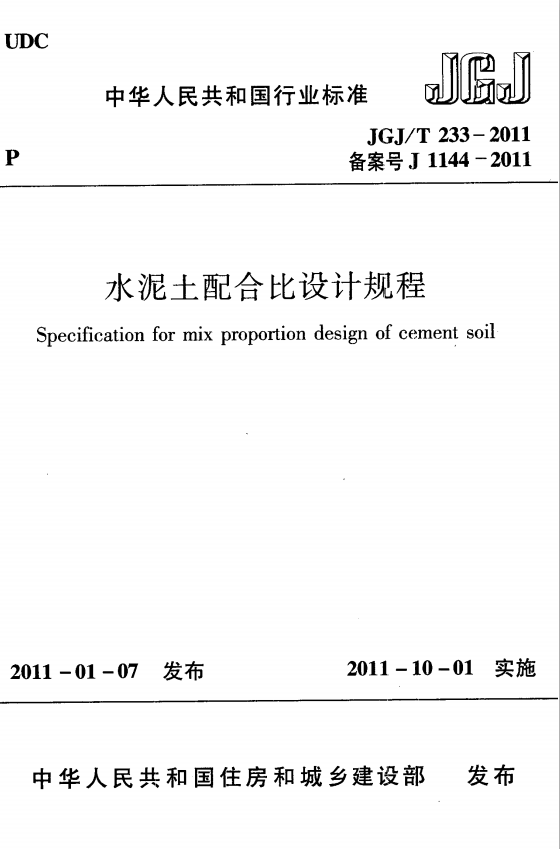 UDC

中华人民共和国行业标准

JGJ

P

JGJ/T 233－2011
备案号 J 1144－2011

水泥土配合比设计规程

Specification for mix proportion design of cement soil

2011－01－07　发布

2011－10－01　实施

中华人民共和国住房和城乡建设部　发布